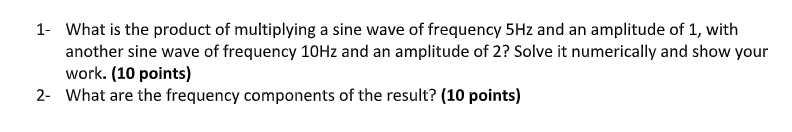 1- What is the product of multiplying a sine wave of frequency 5Hz and an amplitude of 1, with another sine wave of frequency 10Hz and an amplitude of 2? Solve it numerically and show your work. (10 points)
2- What are the frequency components of the result? (10 points)